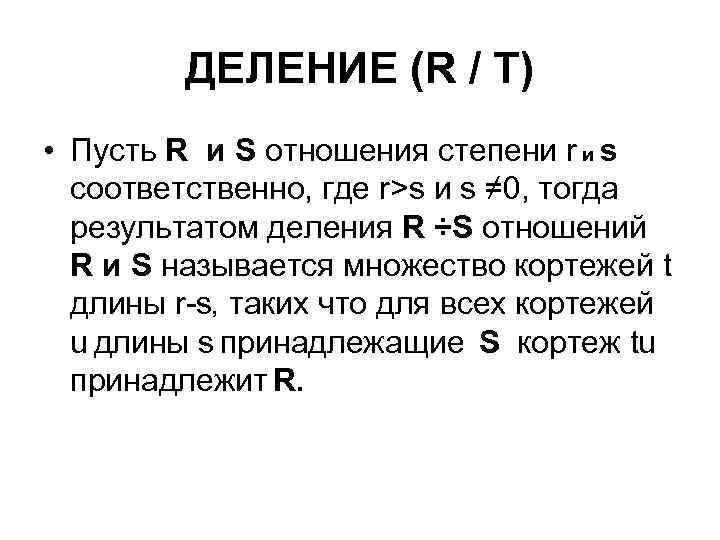 ДЕЛЕНИЕ (R / T)

• Пусть R и S отношения степени r и s соответственно, где r>s и s ≠0, тогда результатом деления R ÷S отношений R и S называется множество кортежей t длины r-s, таких что для всех кортежей u длины s принадлежащие S кортеж tu принадлежит R.